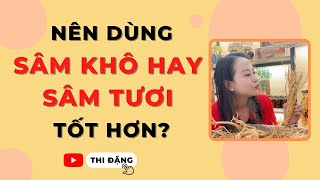 NÊN DÙNG
SÂM KHÔ HAY
SÂM TƯƠI
TỐT HƠN?

THI ĐẶNG